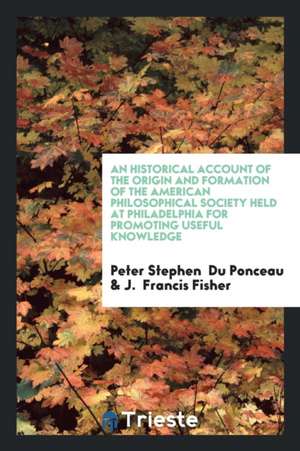 AN HISTORICAL ACCOUNT OF THE ORIGIN AND FORMATION OF THE AMERICAN PHILOSOPHICAL SOCIETY HELD AT PHILADELPHIA FOR PROMOTING USEFUL KNOWLEDGE

Peter Stephen Du Ponceau & J. Francis Fisher

Trieste